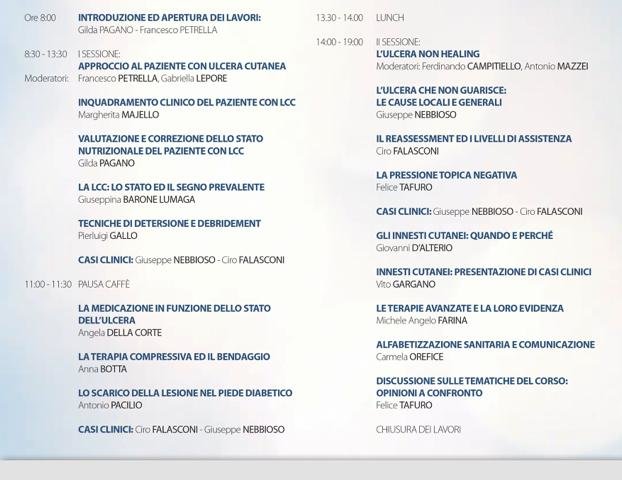 Ore 8:00 INTRODUZIONE ED APERTURA DEI LAVORI:
Gilda PAGANO - Francesco PETRELLA

8:30 - 13:30 I SESSIONE:
APPROCCIO AL PAZIENTE CON ULCERA CUTANEA
Moderatori: Francesco PETRELLA, Gabriella LEPORE

INQUADRAMENTO CLINICO DEL PAZIENTE CON LCC
Margherita MAJELLO

VALUTAZIONE E CORREZIONE DELLO STATO NUTRIZIONALE DEL PAZIENTE CON LCC
Gilda PAGANO

LA LCC: LO STATO ED IL SEGNO PREVALENTE
Giuseppina BARONE LUMAGA

TECNICHE DI DETERSIONE E DEBRIDEMENT
Pierluigi GALLO

CASI CLINICI: Giuseppe NEBBIOSO - Ciro FALASCONI

11:00 - 11:30 PAUSA CAFFÈ

LA MEDICAZIONE IN FUNZIONE DELLO STATO DELL'ULCERA
Angela DELLA CORTE

LA TERAPIA COMPRESSIVA ED IL BENDAGGIO
Anna BOTTA

LO SCARICO DELLA LESIONE NEL PIEDE DIABETICO
Antonio PACILIO

CASI CLINICI: Ciro FALASCONI - Giuseppe NEBBIOSO

13:30 - 14:00 LUNCH

14:00 - 19:00 II SESSIONE:
L'ULCERA NON HEALING
Moderatori: Ferdinando CAMPITIELLO, Antonio MAZZEI

L'ULCERA CHE NON GUARISCE: LE CAUSE LOCALI E GENERALI
Giuseppe NEBBIOSO

IL REASSESSMENT ED I LIVELLI DI ASSISTENZA
Ciro FALASCONI

LA PRESSIONE TOPICA NEGATIVA
Felice TAFURO

CASI CLINICI: Giuseppe NEBBIOSO - Ciro FALASCONI

GLI INNESTI CUTANEI: QUANDO E PERCHÉ
Giovanni D'ALTERIO

INNESTI CUTANEI: PRESENTAZIONE DI CASI CLINICI
Vito GARGANO

LE TERAPIE AVANZATE E LA LORO EVIDENZA
Michele Angelo FARINA

ALFABETIZZAZIONE SANITARIA E COMUNICAZIONE
Carmela OREFICE

DISCUSSIONE SULLE TEMATICHE DEL CORSO: OPINIONI A CONFRONTO
Felice TAFURO

CHIUSURA DEI LAVORI